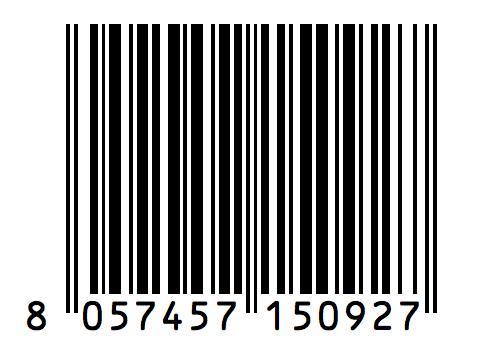 8 057457 150927